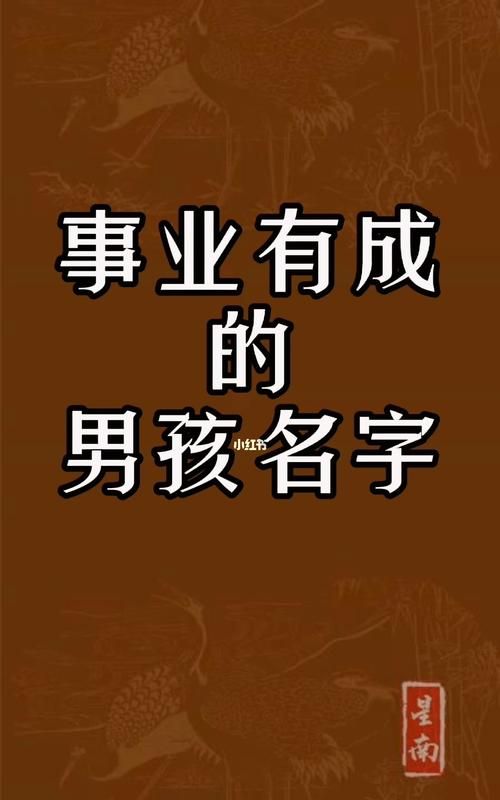 事业有成
的
男孩名字

小红书

星南